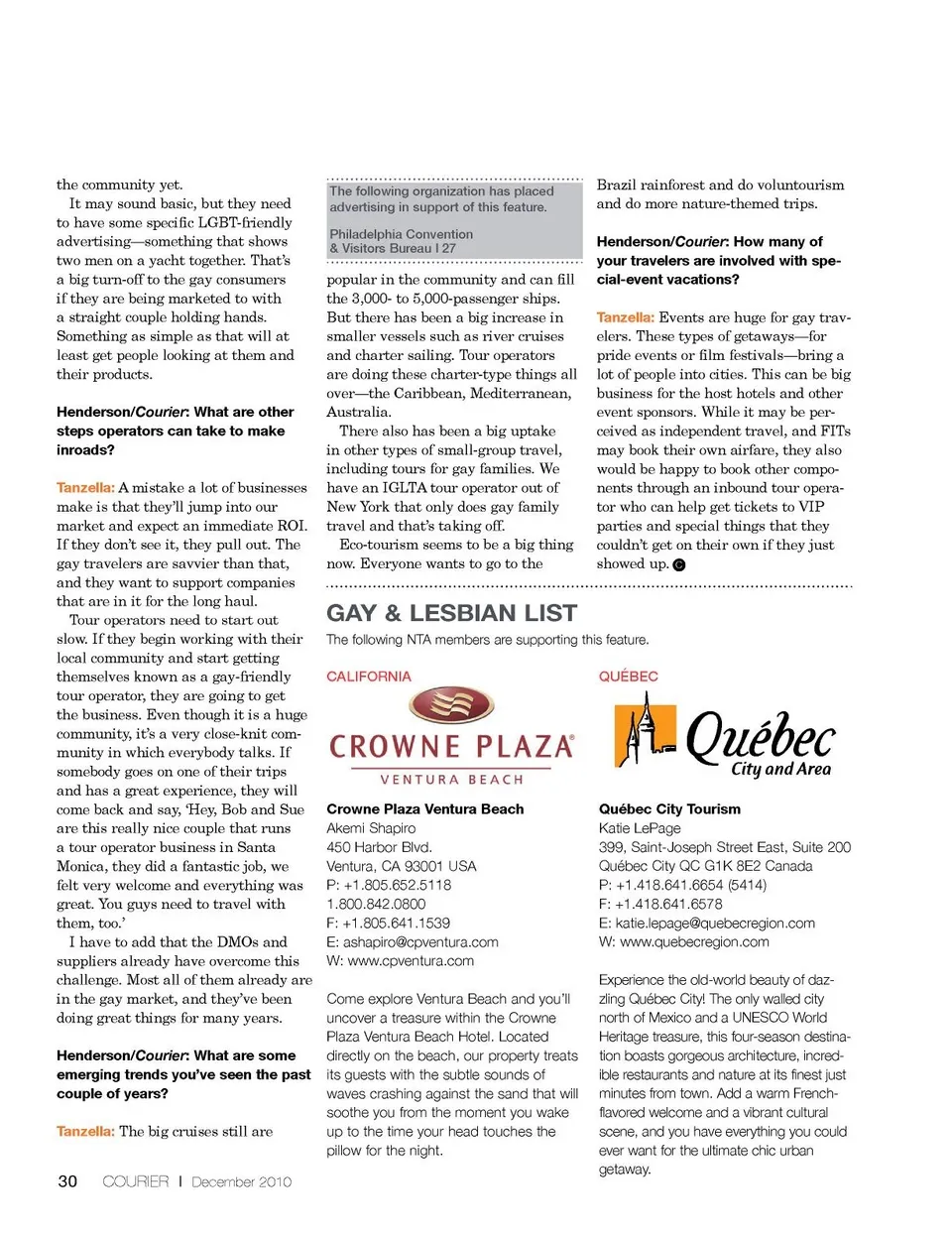 the community yet.

It may sound basic, but they need to have some specific LGBT-friendly advertising—something that shows two men on a yacht together. That's a big turn-off to the gay consumers if they are being marketed to with a straight couple holding hands. Something as simple as that will at least get people looking at them and their products.

Henderson/Courier: What are other steps operators can take to make inroads?

Tanzella: A mistake a lot of businesses make is that they'll jump into our market and expect an immediate ROI. If they don't see it, they pull out. The gay travelers are savvier than that, and they want to support companies that are in it for the long haul.

Tour operators need to start out slow. If they begin working with their local community and start getting themselves known as a gay-friendly tour operator, they are going to get the business. Even though it is a huge community, it's a very close-knit community in which everybody talks. If somebody goes on one of their trips and has a great experience, they will come back and say, 'Hey, Bob and Sue are this really nice couple that runs a tour operator business in Santa Monica, they did a fantastic job, we felt very welcome and everything was great. You guys need to travel with them, too.'

I have to add that the DMOs and suppliers already have overcome this challenge. Most all of them already are in the gay market, and they've been doing great things for many years.

Henderson/Courier: What are some emerging trends you've seen the past couple of years?

Tanzella: The big cruises still are

The following organization has placed advertising in support of this feature.

Philadelphia Convention & Visitors Bureau | 27

popular in the community and can fill the 3,000- to 5,000-passenger ships. But there has been a big increase in smaller vessels such as river cruises and charter sailing. Tour operators are doing these charter-type things all over—the Caribbean, Mediterranean, Australia.

There also has been a big uptake in other types of small-group travel, including tours for gay families. We have an IGLTA tour operator out of New York that only does gay family travel and that's taking off.

Eco-tourism seems to be a big thing now. Everyone wants to go to the

Brazil rainforest and do voluntourism and do more nature-themed trips.

Henderson/Courier: How many of your travelers are involved with special-event vacations?

Tanzella: Events are huge for gay travelers. These types of getaways—for pride events or film festivals—bring a lot of people into cities. This can be big business for the host hotels and other event sponsors. While it may be perceived as independent travel, and FITs may book their own airfare, they also would be happy to book other components through an inbound tour operator who can help get tickets to VIP parties and special things that they couldn't get on their own if they just showed up. C

GAY & LESBIAN LIST

The following NTA members are supporting this feature.

CALIFORNIA

CROWNE PLAZA
VENTURA BEACH

Crowne Plaza Ventura Beach
Akemi Shapiro
450 Harbor Blvd.
Ventura, CA 93001 USA
P: +1.805.652.5118
1.800.842.0800
F: +1.805.641.1539
E: ashapiro@cpventura.com
W: www.cpventura.com

Come explore Ventura Beach and you'll uncover a treasure within the Crowne Plaza Ventura Beach Hotel. Located directly on the beach, our property treats its guests with the subtle sounds of waves crashing against the sand that will soothe you from the moment you wake up to the time your head touches the pillow for the night.

QUÉBEC

Québec
City and Area

Québec City Tourism
Katie LePage
399, Saint-Joseph Street East, Suite 200
Québec City QC G1K 8E2 Canada
P: +1.418.641.6654 (5414)
F: +1.418.641.6578
E: katie.lepage@quebecregion.com
W: www.quebecregion.com

Experience the old-world beauty of dazzling Québec City! The only walled city north of Mexico and a UNESCO World Heritage treasure, this four-season destination boasts gorgeous architecture, incredible restaurants and nature at its finest just minutes from town. Add a warm French-flavored welcome and a vibrant cultural scene, and you have everything you could ever want for the ultimate chic urban getaway.

30 COURIER | December 2010